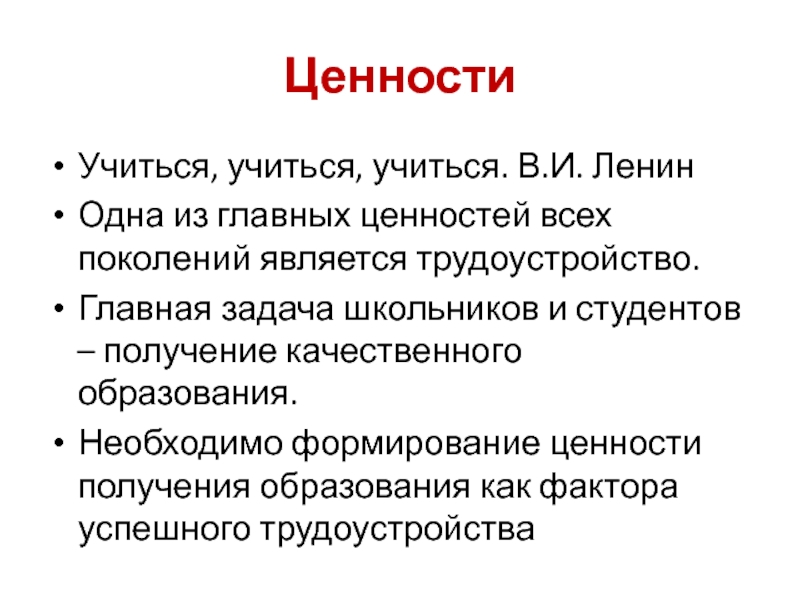 Ценности

• Учиться, учиться, учиться. В.И. Ленин
• Одна из главных ценностей всех поколений является трудоустройство.
• Главная задача школьников и студентов – получение качественного образования.
• Необходимо формирование ценности получения образования как фактора успешного трудоустройства